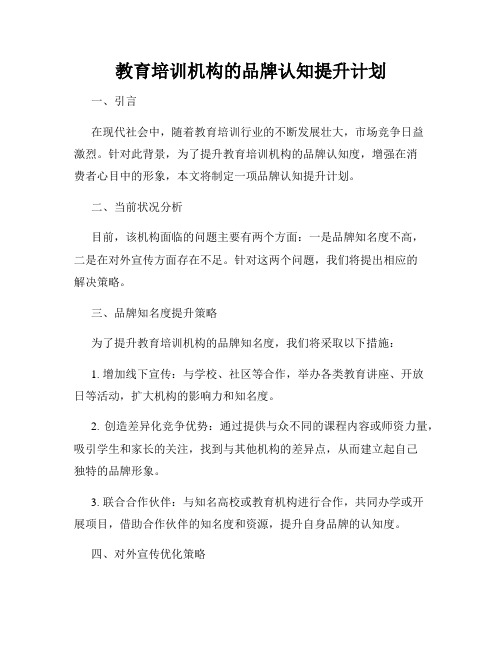 教育培训机构的品牌认知提升计划

一、引言

在现代社会中，随着教育培训行业的不断发展壮大，市场竞争日益激烈。针对此背景，为了提升教育培训机构的品牌认知度，增强在消费者心目中的形象，本文将制定一项品牌认知提升计划。

二、当前状况分析

目前，该机构面临的问题主要有两个方面：一是品牌知名度不高，二是在对外宣传方面存在不足。针对这两个问题，我们将提出相应的解决策略。

三、品牌知名度提升策略

为了提升教育培训机构的品牌知名度，我们将采取以下措施：

1. 增加线下宣传：与学校、社区等合作，举办各类教育讲座、开放日等活动，扩大机构的影响力和知名度。

2. 创造差异化竞争优势：通过提供与众不同的课程内容或师资力量，吸引学生和家长的关注，找到与其他机构的差异点，从而建立起自己独特的品牌形象。

3. 联合合作伙伴：与知名高校或教育机构进行合作，共同办学或开展项目，借助合作伙伴的知名度和资源，提升自身品牌的认知度。

四、对外宣传优化策略